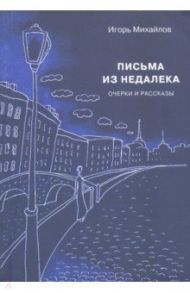 Игорь Михайлов

ПИСЬМА ИЗ НЕДАЛЕКА

ОЧЕРКИ И РАССКАЗЫ